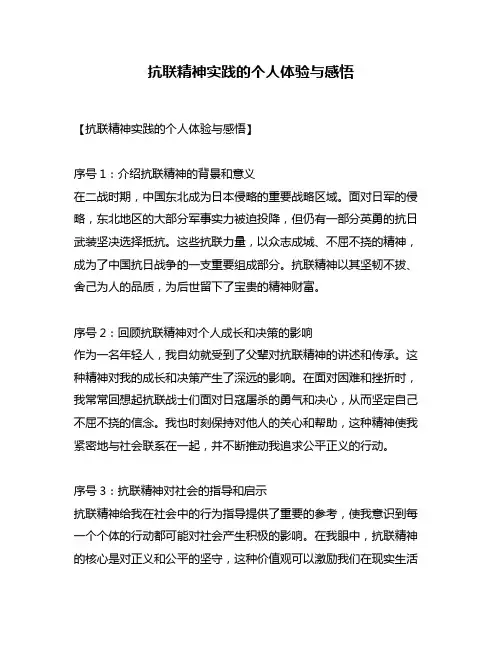 抗联精神实践的个人体验与感悟

【抗联精神实践的个人体验与感悟】

序号 1：介绍抗联精神的背景和意义
在二战时期，中国东北成为日本侵略的重要战略区域。面对日军的侵略，东北地区的大部分军事实力被迫投降，但仍有一部分英勇的抗日武装坚决选择抵抗。这些抗联力量，以众志成城、不屈不挠的精神，成为了中国抗日战争的一支重要组成部分。抗联精神以其坚韧不拔、舍己为人的品质，为后世留下了宝贵的精神财富。

序号 2：回顾抗联精神对个人成长和决策的影响
作为一名年轻人，我自幼就受到了父辈对抗联精神的讲述和传承。这种精神对我的成长和决策产生了深远的影响。在面对困难和挫折时，我常常回想起抗联战士们面对日寇屠杀的勇气和决心，从而坚定自己不屈不挠的信念。我也时刻保持对他人的关心和帮助，这种精神使我紧密地与社会联系在一起，并不断推动我追求公平正义的行动。

序号 3：抗联精神对社会的指导和启示
抗联精神给我在社会中的行为指导提供了重要的参考，使我意识到每一个个体的行动都可能对社会产生积极的影响。在我眼中，抗联精神的核心是对正义和公平的坚守，这种价值观可以激励我们在现实生活